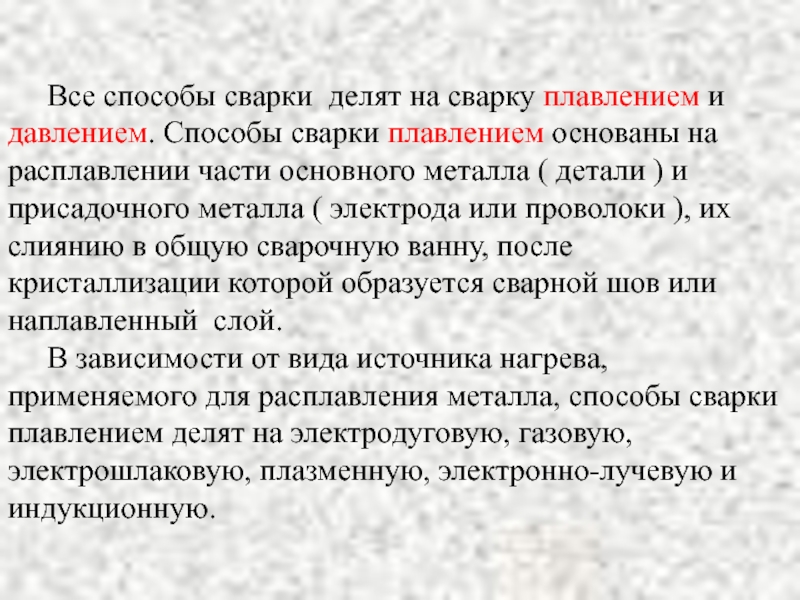 Все способы сварки делят на сварку плавлением и давлением. Способы сварки плавлением основаны на расплавлении части основного металла ( детали ) и присадочного металла ( электрода или проволоки ), их слиянию в общую сварочную ванну, после кристаллизации которой образуется сварной шов или наплавленный слой.

В зависимости от вида источника нагрева, применяемого для расплавления металла, способы сварки плавлением делят на электродуговую, газовую, электрошлаковую, плазменную, электронно-лучевую и индукционную.